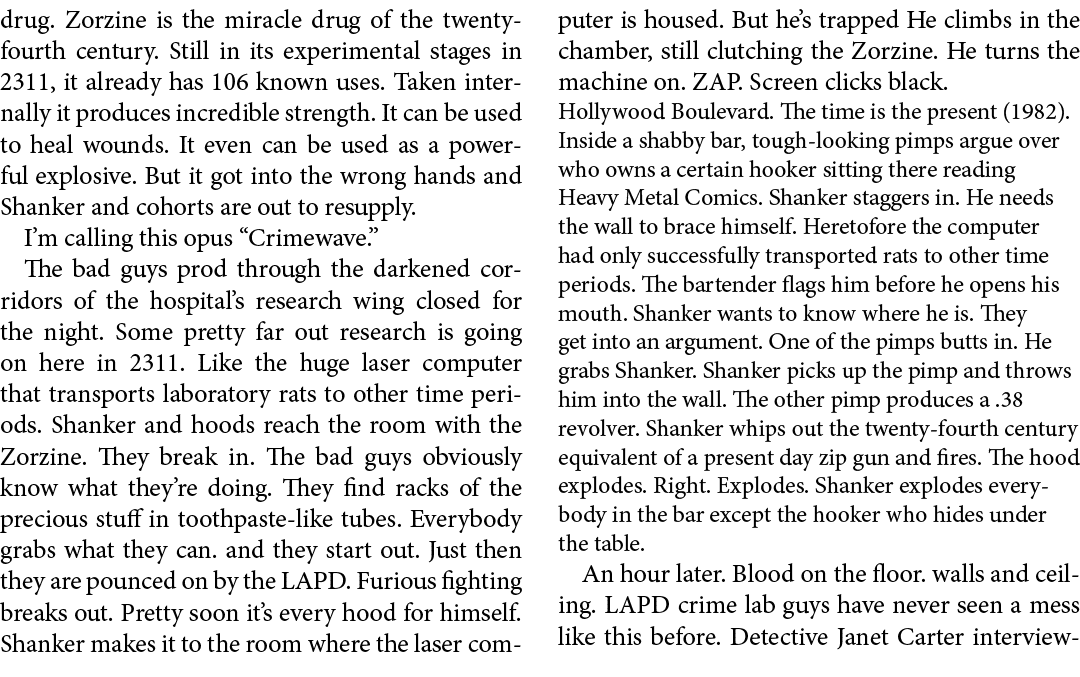 drug. Zorzine is the miracle drug of the twenty-fourth century. Still in its experimental stages in 2311, it already has 106 known uses. Taken internally it produces incredible strength. It can be used to heal wounds. It even can be used as a powerful explosive. But it got into the wrong hands and Shanker and cohorts are out to resupply.

I'm calling this opus "Crimewave."

The bad guys prod through the darkened corridors of the hospital's research wing closed for the night. Some pretty far out research is going on here in 2311. Like the huge laser computer that transports laboratory rats to other time periods. Shanker and hoods reach the room with the Zorzine. They break in. The bad guys obviously know what they're doing. They find racks of the precious stuff in toothpaste-like tubes. Everybody grabs what they can. and they start out. Just then they are pounced on by the LAPD. Furious fighting breaks out. Pretty soon it's every hood for himself. Shanker makes it to the room where the laser computer is housed. But he's trapped He climbs in the chamber, still clutching the Zorzine. He turns the machine on. ZAP. Screen clicks black.

Hollywood Boulevard. The time is the present (1982). Inside a shabby bar, tough-looking pimps argue over who owns a certain hooker sitting there reading Heavy Metal Comics. Shanker staggers in. He needs the wall to brace himself. Heretofore the computer had only successfully transported rats to other time periods. The bartender flags him before he opens his mouth. Shanker wants to know where he is. They get into an argument. One of the pimps butts in. He grabs Shanker. Shanker picks up the pimp and throws him into the wall. The other pimp produces a .38 revolver. Shanker whips out the twenty-fourth century equivalent of a present day zip gun and fires. The hood explodes. Right. Explodes. Shanker explodes everybody in the bar except the hooker who hides under the table.

An hour later. Blood on the floor. walls and ceiling. LAPD crime lab guys have never seen a mess like this before. Detective Janet Carter interview-